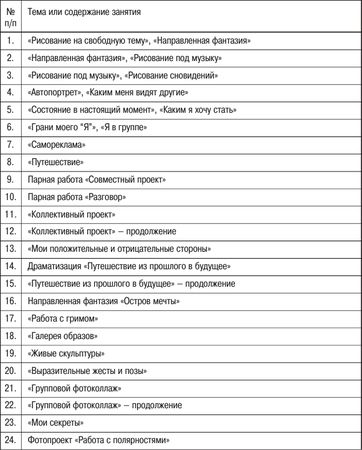 | № п/п | Тема или содержание занятия |
|---|---|
| 1. | «Рисование на свободную тему», «Направленная фантазия» |
| 2. | «Направленная фантазия», «Рисование под музыку» |
| 3. | «Рисование под музыку», «Рисование сновидений» |
| 4. | «Автопортрет», «Каким меня видят другие» |
| 5. | «Состояние в настоящий момент», «Каким я хочу стать» |
| 6. | «Грани моего "Я"», «Я в группе» |
| 7. | «Самореклама» |
| 8. | «Путешествие» |
| 9. | Парная работа «Совместный проект» |
| 10. | Парная работа «Разговор» |
| 11. | «Коллективный проект» |
| 12. | «Коллективный проект» – продолжение |
| 13. | «Мои положительные и отрицательные стороны» |
| 14. | Драматизация «Путешествие из прошлого в будущее» |
| 15. | «Путешествие из прошлого в будущее» – продолжение |
| 16. | Направленная фантазия «Остров мечты» |
| 17. | «Работа с гримом» |
| 18. | «Галерея образов» |
| 19. | «Живые скульптуры» |
| 20. | «Выразительные жесты и позы» |
| 21. | «Групповой фотоколлаж» |
| 22. | «Групповой фотоколлаж» – продолжение |
| 23. | «Мои секреты» |
| 24. | Фотопроект «Работа с полярностями» |